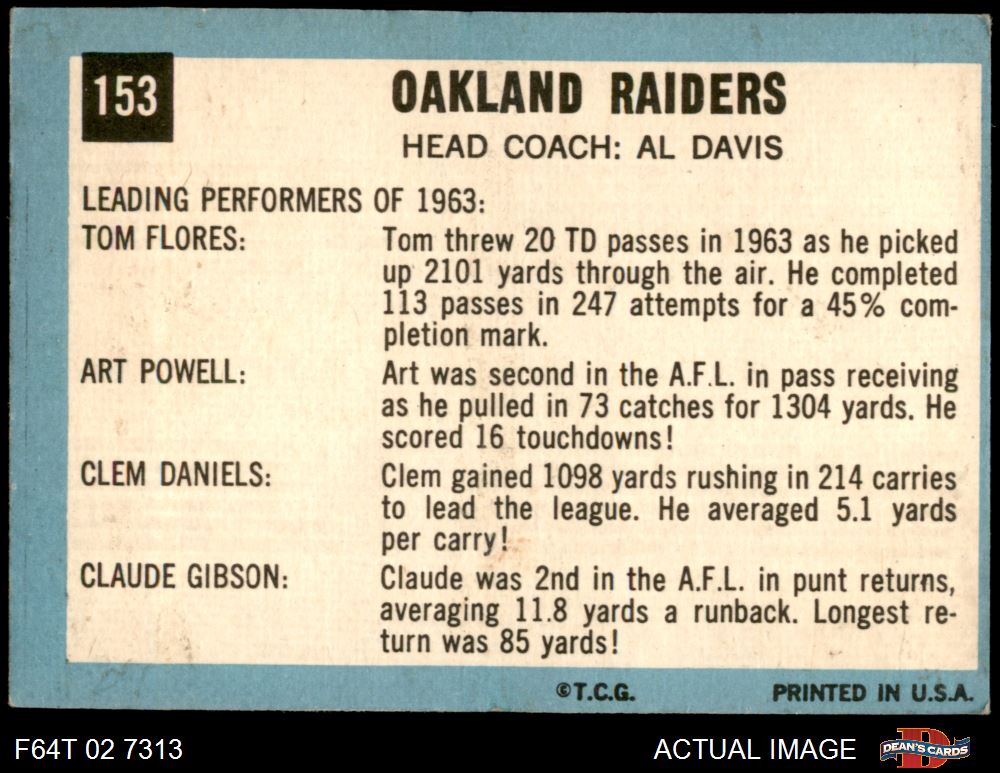 153

OAKLAND RAIDERS

HEAD COACH: AL DAVIS

LEADING PERFORMERS OF 1963:

TOM FLORES:
Tom threw 20 TD passes in 1963 as he picked up 2101 yards through the air. He completed 113 passes in 247 attempts for a 45% completion mark.

ART POWELL:
Art was second in the A.F.L. in pass receiving as he pulled in 73 catches for 1304 yards. He scored 16 touchdowns!

CLEM DANIELS:
Clem gained 1098 yards rushing in 214 carries to lead the league. He averaged 5.1 yards per carry!

CLAUDE GIBSON:
Claude was 2nd in the A.F.L. in punt returns, averaging 11.8 yards a runback. Longest return was 85 yards!

©T.C.G.

PRINTED IN U.S.A.

F64T 02 7313

ACTUAL IMAGE

DEAN'S CARDS